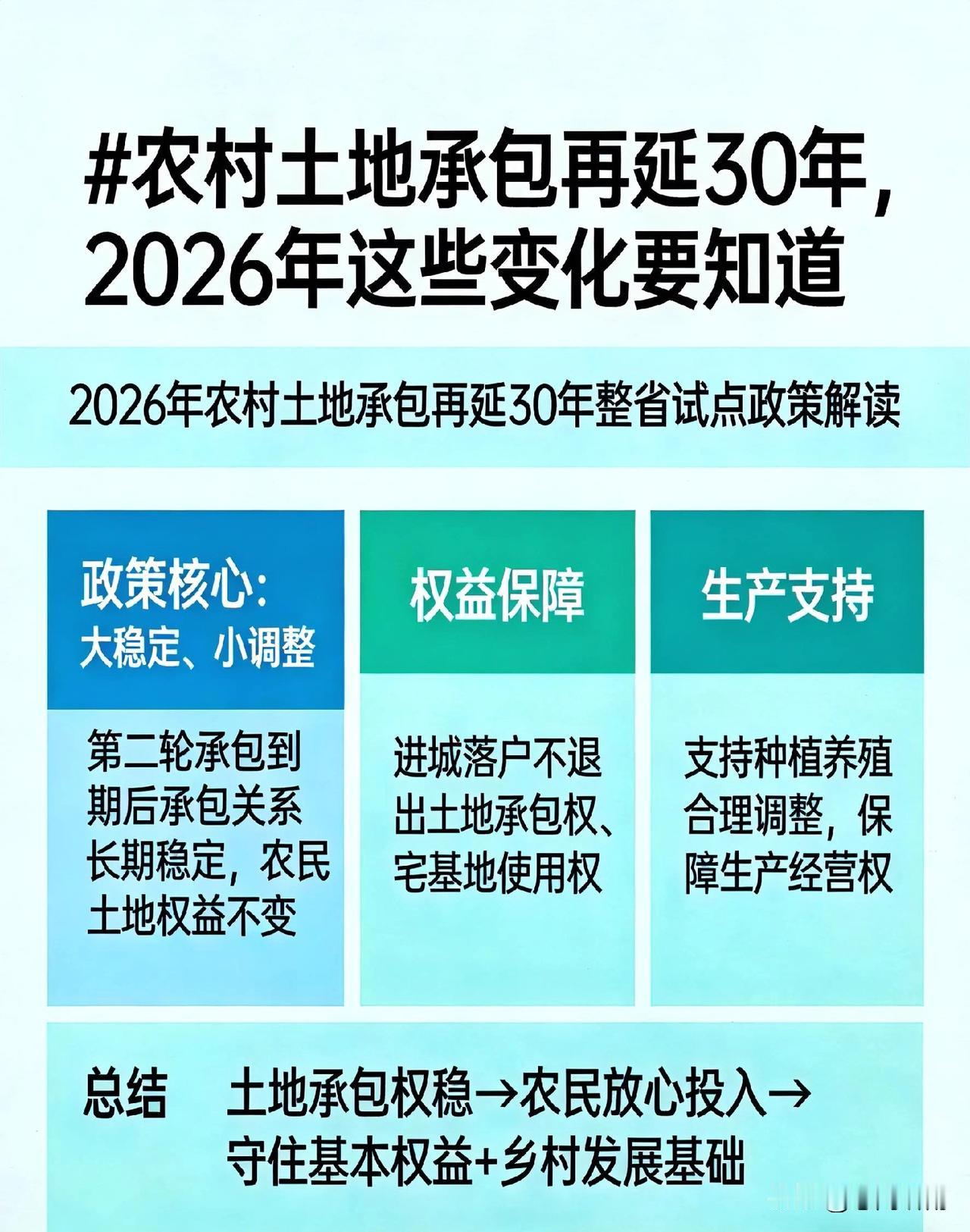 #农村土地承包再延30年，2026年这些变化要知道

2026年农村土地承包再延30年整省试点政策解读

政策核心：
大稳定、小调整

第二轮承包到期后承包关系长期稳定，农民土地权益不变

权益保障

进城落户不退出土地承包权、宅基地使用权

生产支持

支持种植养殖合理调整，保障生产经营权

总结　土地承包权稳→农民放心投入→守住基本权益+乡村发展基础